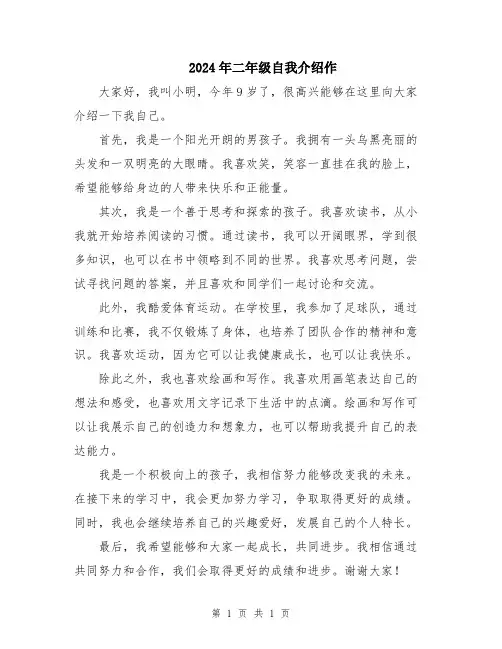 2024年二年级自我介绍作

大家好，我叫小明，今年9岁了，很高兴能够在这里向大家介绍一下我自己。

首先，我是一个阳光开朗的男孩子。我拥有一头乌黑亮丽的头发和一双明亮的大眼睛。我喜欢笑，笑容一直挂在我的脸上，希望能够给身边的人带来快乐和正能量。

其次，我是一个善于思考和探索的孩子。我喜欢读书，从小我就开始培养阅读的习惯。通过读书，我可以开阔眼界，学到很多知识，也可以在书中领略到不同的世界。我喜欢思考问题，尝试寻找问题的答案，并且喜欢和同学们一起讨论和交流。

此外，我酷爱体育运动。在学校里，我参加了足球队，通过训练和比赛，我不仅锻炼了身体，也培养了团队合作的精神和意识。我喜欢运动，因为它可以让我健康成长，也可以让我快乐。

除此之外，我也喜欢绘画和写作。我喜欢用画笔表达自己的想法和感受，也喜欢用文字记录下生活中的点滴。绘画和写作可以让我展示自己的创造力和想象力，也可以帮助我提升自己的表达能力。

我是一个积极向上的孩子，我相信努力能够改变我的未来。在接下来的学习中，我会更加努力学习，争取取得更好的成绩。同时，我也会继续培养自己的兴趣爱好，发展自己的个人特长。

最后，我希望能够和大家一起成长，共同进步。我相信通过共同努力和合作，我们会取得更好的成绩和进步。谢谢大家！

第 1 页 共 1 页